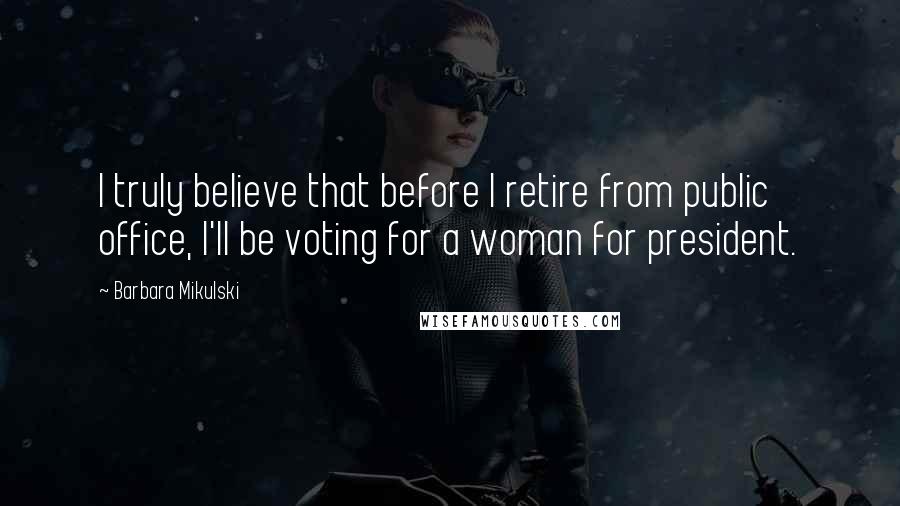 I truly believe that before I retire from public office, I'll be voting for a woman for president.

~ Barbara Mikulski

WISEFAMOUSQUOTES.COM